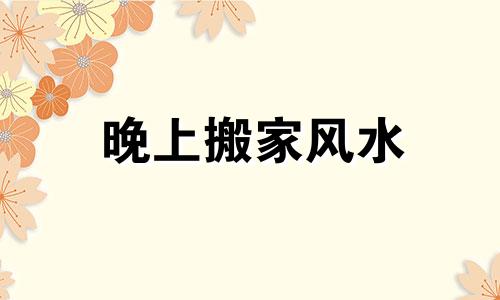 晚上搬家风水